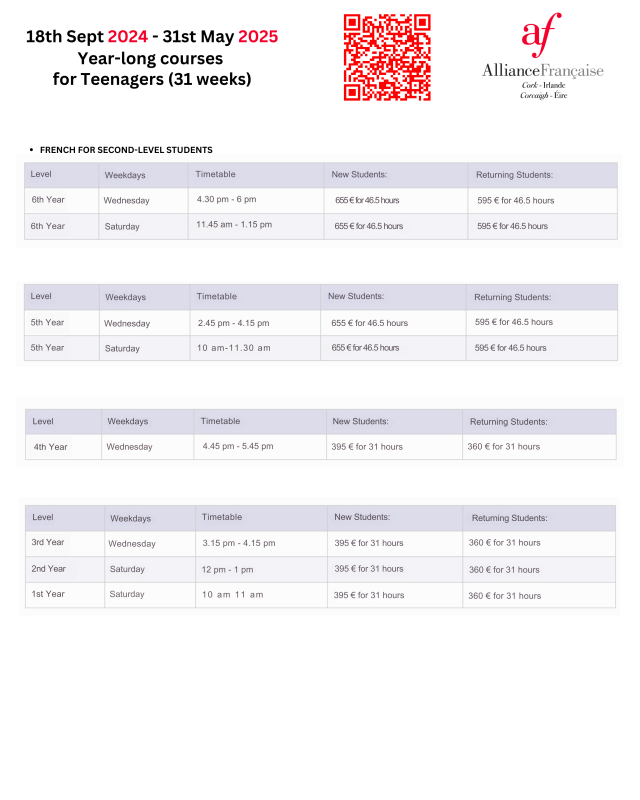 18th Sept 2024 - 31st May 2025
Year-long courses
for Teenagers (31 weeks)

af
AllianceFrançaise
Cork - Irlande
Corcaigh - Éire

• FRENCH FOR SECOND-LEVEL STUDENTS

| Level | Weekdays | Timetable | New Students: | Returning Students: |
|---|---|---|---|---|
| 6th Year | Wednesday | 4.30 pm - 6 pm | 655 € for 46.5 hours | 595 € for 46.5 hours |
| 6th Year | Saturday | 11.45 am - 1.15 pm | 655 € for 46.5 hours | 595 € for 46.5 hours |

| Level | Weekdays | Timetable | New Students: | Returning Students: |
|---|---|---|---|---|
| 5th Year | Wednesday | 2.45 pm - 4.15 pm | 655 € for 46.5 hours | 595 € for 46.5 hours |
| 5th Year | Saturday | 10 am-11.30 am | 655 € for 46.5 hours | 595 € for 46.5 hours |

| Level | Weekdays | Timetable | New Students: | Returning Students: |
|---|---|---|---|---|
| 4th Year | Wednesday | 4.45 pm - 5.45 pm | 395 € for 31 hours | 360 € for 31 hours |

| Level | Weekdays | Timetable | New Students: | Returning Students: |
|---|---|---|---|---|
| 3rd Year | Wednesday | 3.15 pm - 4.15 pm | 395 € for 31 hours | 360 € for 31 hours |
| 2nd Year | Saturday | 12 pm - 1 pm | 395 € for 31 hours | 360 € for 31 hours |
| 1st Year | Saturday | 10 am 11 am | 395 € for 31 hours | 360 € for 31 hours |